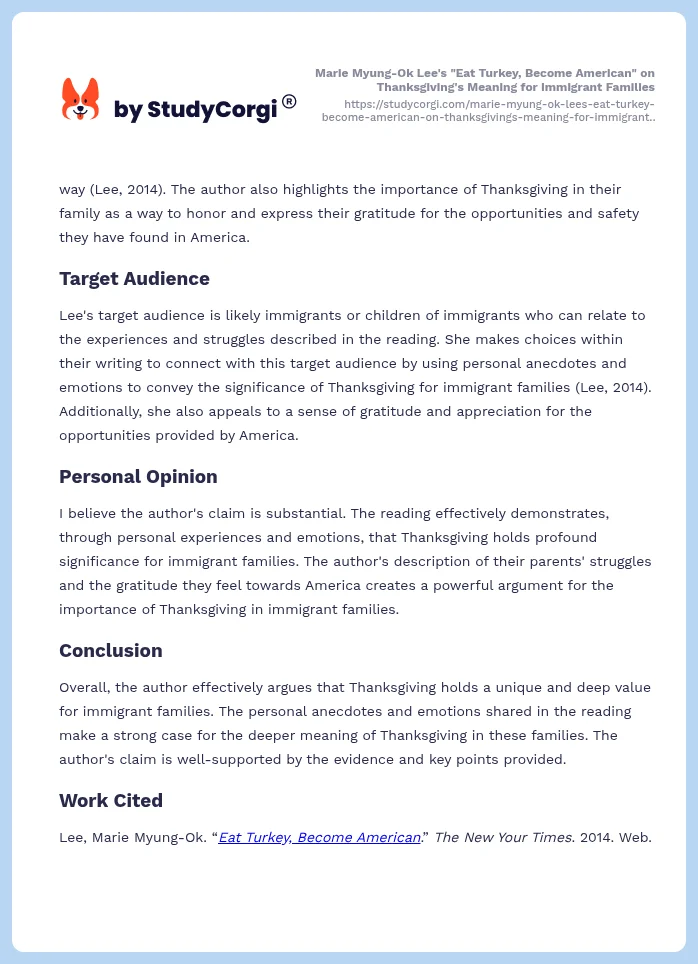 by StudyCorgi®

Marie Myung-Ok Lee's "Eat Turkey, Become American" on Thanksgiving's Meaning for Immigrant Families
https://studycorgi.com/marie-myung-ok-lees-eat-turkey-become-american-on-thanksgivings-meaning-for-immigrant..

way (Lee, 2014). The author also highlights the importance of Thanksgiving in their family as a way to honor and express their gratitude for the opportunities and safety they have found in America.

Target Audience

Lee's target audience is likely immigrants or children of immigrants who can relate to the experiences and struggles described in the reading. She makes choices within their writing to connect with this target audience by using personal anecdotes and emotions to convey the significance of Thanksgiving for immigrant families (Lee, 2014). Additionally, she also appeals to a sense of gratitude and appreciation for the opportunities provided by America.

Personal Opinion

I believe the author's claim is substantial. The reading effectively demonstrates, through personal experiences and emotions, that Thanksgiving holds profound significance for immigrant families. The author's description of their parents' struggles and the gratitude they feel towards America creates a powerful argument for the importance of Thanksgiving in immigrant families.

Conclusion

Overall, the author effectively argues that Thanksgiving holds a unique and deep value for immigrant families. The personal anecdotes and emotions shared in the reading make a strong case for the deeper meaning of Thanksgiving in these families. The author's claim is well-supported by the evidence and key points provided.

Work Cited

Lee, Marie Myung-Ok. “Eat Turkey, Become American.” The New Your Times. 2014. Web.